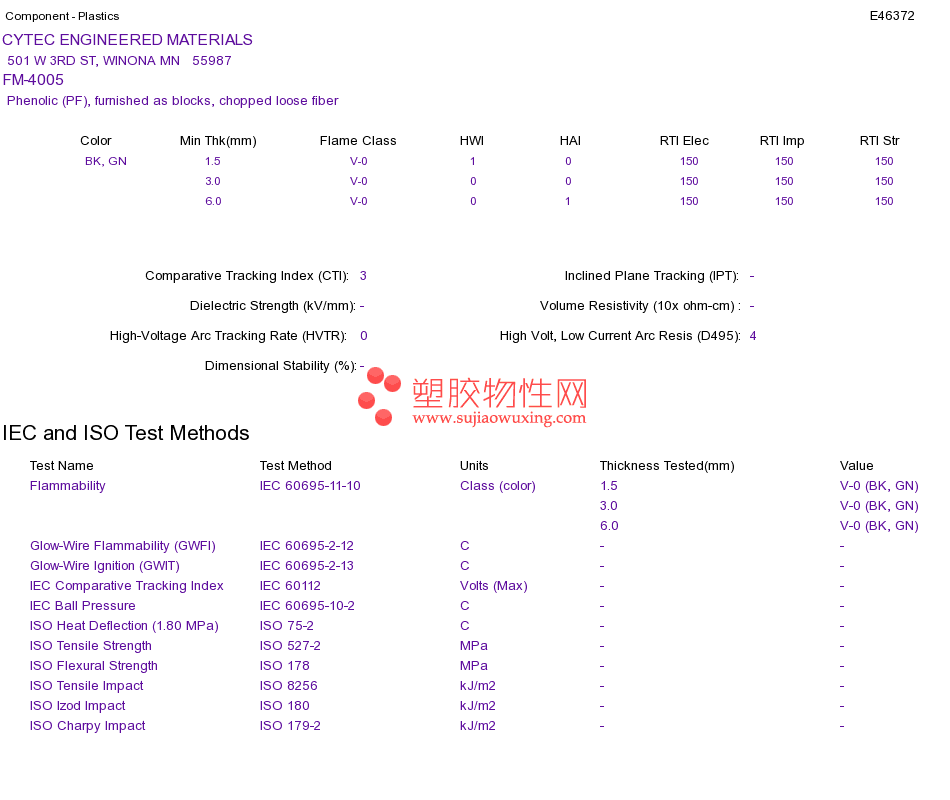 Component - Plastics

E46372

CYTEC ENGINEERED MATERIALS
501 W 3RD ST, WINONA MN 55987
FM-4005
Phenolic (PF), furnished as blocks, chopped loose fiber

| Color | Min Thk(mm) | Flame Class | HWI | HAI | RTI Elec | RTI Imp | RTI Str |
|---|---|---|---|---|---|---|---|
| BK, GN | 1.5 | V-0 | 1 | 0 | 150 | 150 | 150 |
| | 3.0 | V-0 | 0 | 0 | 150 | 150 | 150 |
| | 6.0 | V-0 | 0 | 1 | 150 | 150 | 150 |

Comparative Tracking Index (CTI): 3
Dielectric Strength (kV/mm): -
High-Voltage Arc Tracking Rate (HVTR): 0
Dimensional Stability (%): -

Inclined Plane Tracking (IPT): -
Volume Resistivity (10x ohm-cm) : -
High Volt, Low Current Arc Resis (D495): 4

塑胶物性网
www.sujiaowuxing.com

IEC and ISO Test Methods

| Test Name | Test Method | Units | Thickness Tested(mm) | Value |
|---|---|---|---|---|
| Flammability | IEC 60695-11-10 | Class (color) | 1.5 | V-0 (BK, GN) |
| | | | 3.0 | V-0 (BK, GN) |
| | | | 6.0 | V-0 (BK, GN) |
| Glow-Wire Flammability (GWFI) | IEC 60695-2-12 | C | - | - |
| Glow-Wire Ignition (GWIT) | IEC 60695-2-13 | C | - | - |
| IEC Comparative Tracking Index | IEC 60112 | Volts (Max) | - | - |
| IEC Ball Pressure | IEC 60695-10-2 | C | - | - |
| ISO Heat Deflection (1.80 MPa) | ISO 75-2 | C | - | - |
| ISO Tensile Strength | ISO 527-2 | MPa | - | - |
| ISO Flexural Strength | ISO 178 | MPa | - | - |
| ISO Tensile Impact | ISO 8256 | kJ/m2 | - | - |
| ISO Izod Impact | ISO 180 | kJ/m2 | - | - |
| ISO Charpy Impact | ISO 179-2 | kJ/m2 | - | - |